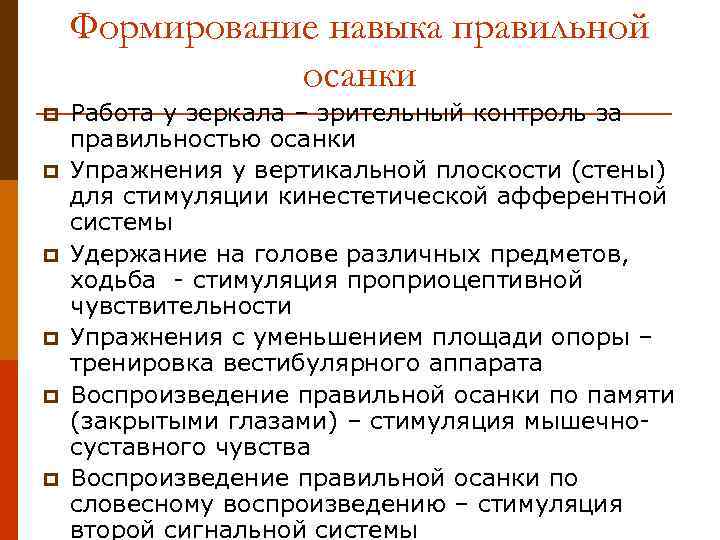 Формирование навыка правильной осанки

Работа у зеркала – зрительный контроль за правильностью осанки

Упражнения у вертикальной плоскости (стены) для стимуляции кинестетической афферентной системы

Удержание на голове различных предметов, ходьба - стимуляция проприоцептивной чувствительности

Упражнения с уменьшением площади опоры – тренировка вестибулярного аппарата

Воспроизведение правильной осанки по памяти (закрытыми глазами) – стимуляция мышечно-суставного чувства

Воспроизведение правильной осанки по словесному воспроизведению – стимуляция второй сигнальной системы